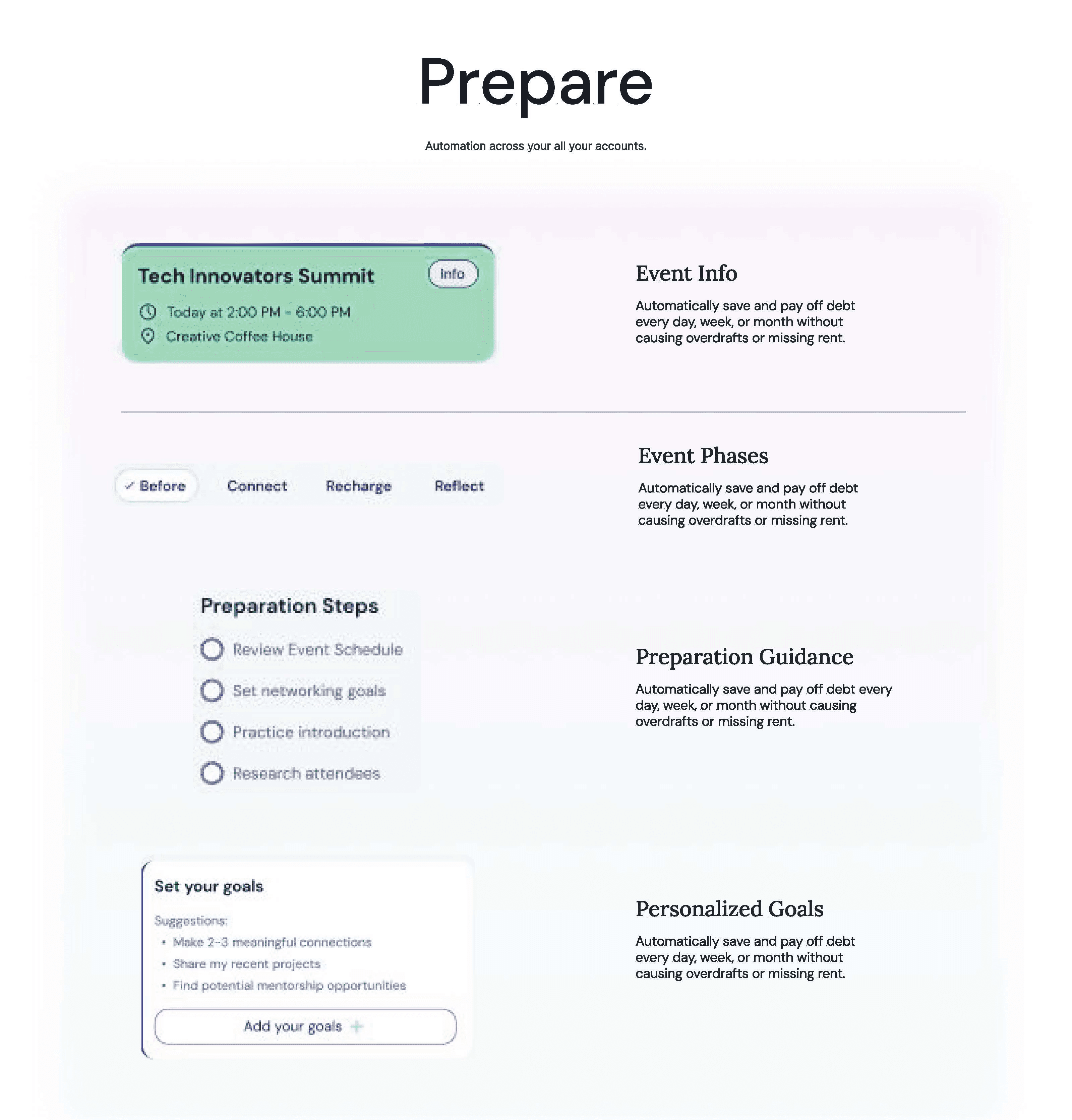 Prepare

Automation across your all your accounts.

Tech Innovators Summit

Info

Today at 2:00 PM - 6:00 PM

Creative Coffee House

Event Info

Automatically save and pay off debt every day, week, or month without causing overdrafts or missing rent.

✓ Before

Connect

Recharge

Reflect

Event Phases

Automatically save and pay off debt every day, week, or month without causing overdrafts or missing rent.

Preparation Steps

Review Event Schedule

Set networking goals

Practice introduction

Research attendees

Preparation Guidance

Automatically save and pay off debt every day, week, or month without causing overdrafts or missing rent.

Set your goals

Suggestions:

• Make 2-3 meaningful connections
• Share my recent projects
• Find potential mentorship opportunities

Add your goals +

Personalized Goals

Automatically save and pay off debt every day, week, or month without causing overdrafts or missing rent.